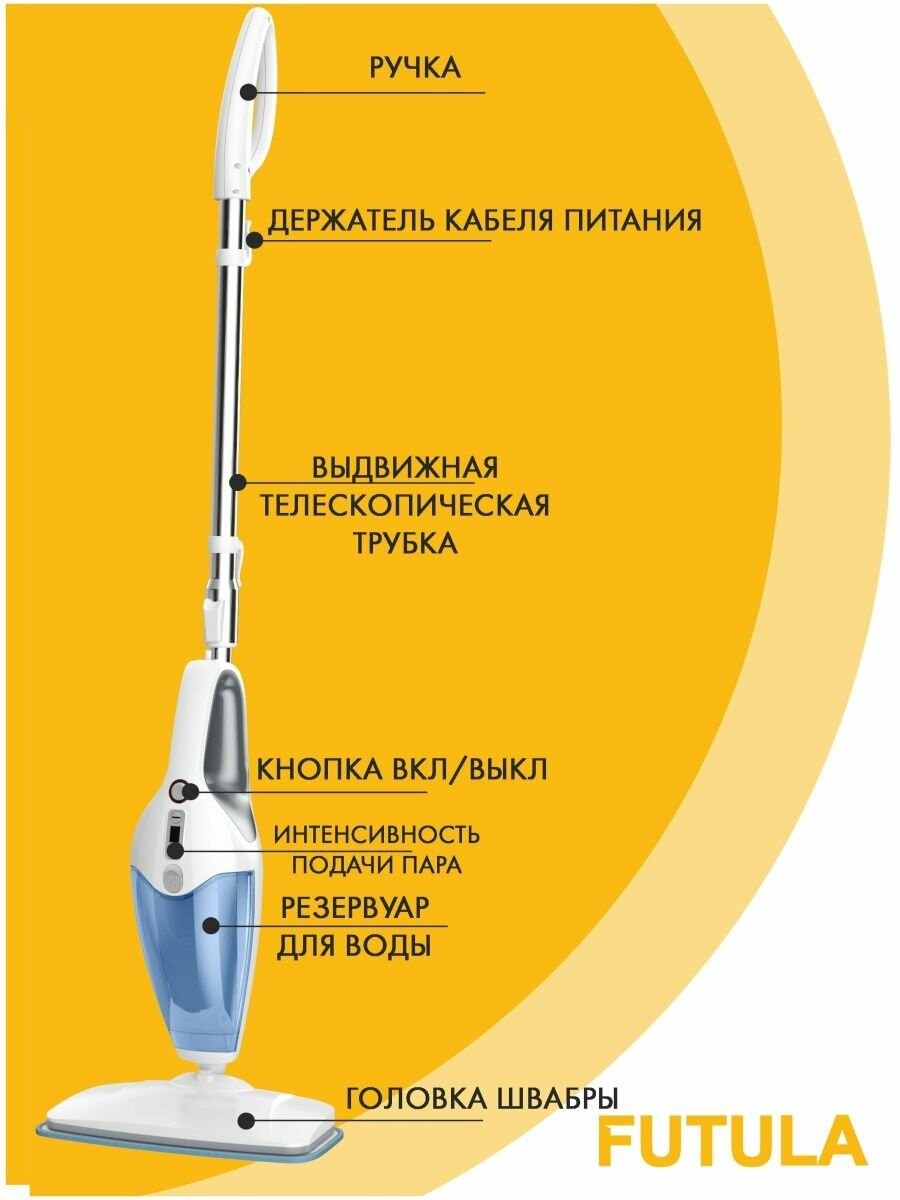 РУЧКА

ДЕРЖАТЕЛЬ КАБЕЛЯ ПИТАНИЯ

ВЫДВИЖНАЯ ТЕЛЕСКОПИЧЕСКАЯ ТРУБКА

КНОПКА ВКЛ/ВЫКЛ

ИНТЕНСИВНОСТЬ ПОДАЧИ ПАРА

РЕЗЕРВУАР ДЛЯ ВОДЫ

ГОЛОВКА ШВАБРЫ

FUTULA